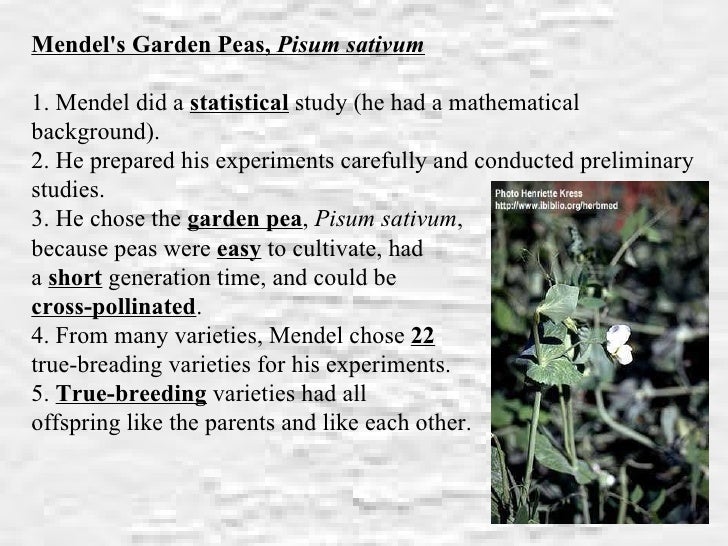 Mendel's Garden Peas, Pisum sativum

1. Mendel did a statistical study (he had a mathematical background).
2. He prepared his experiments carefully and conducted preliminary studies.
3. He chose the garden pea, Pisum sativum, because peas were easy to cultivate, had a short generation time, and could be cross-pollinated.
4. From many varieties, Mendel chose 22 true-breading varieties for his experiments.
5. True-breeding varieties had all offspring like the parents and like each other.

Photo Henriette Kress
http://www.ibiblio.org/herbmed